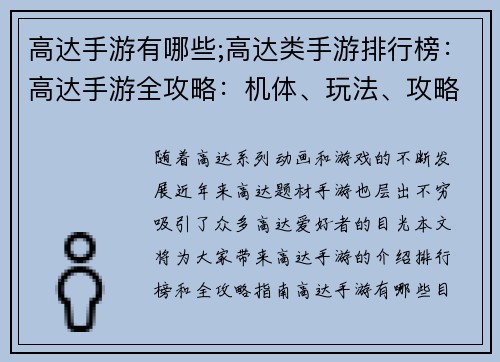 高达手游有哪些;高达类手游排行榜：高达手游全攻略：机体、玩法、攻略

随着高达系列动画和游戏的不断发展近年来高达题材手游也层出不穷吸引了众多高达爱好者的目光本文将为大家带来高达手游的介绍排行榜和全攻略指南高达手游有哪些目